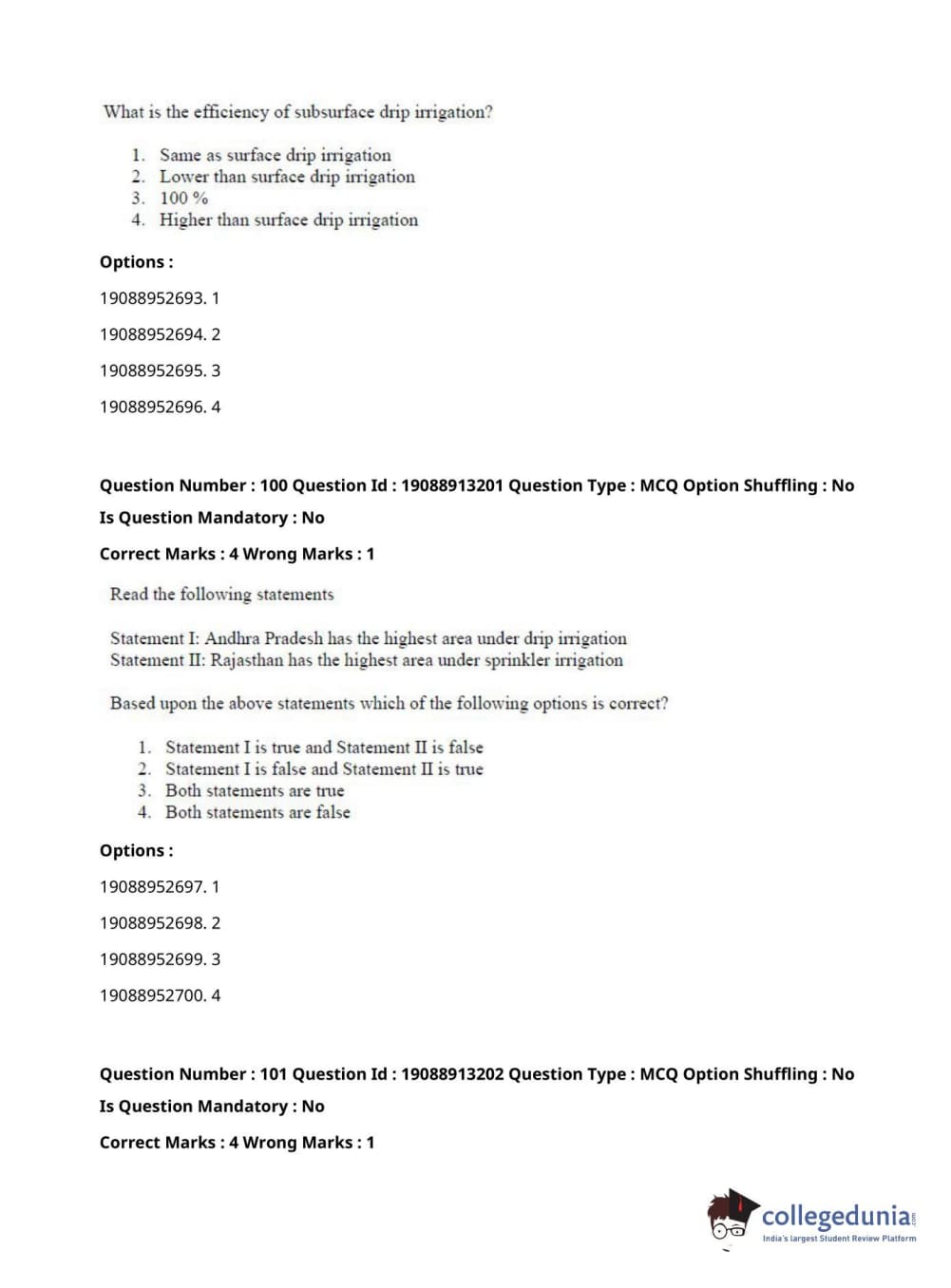 What is the efficiency of subsurface drip irrigation?

1. Same as surface drip irrigation
2. Lower than surface drip irrigation
3. 100 %
4. Higher than surface drip irrigation

Options :

19088952693. 1

19088952694. 2

19088952695. 3

19088952696. 4

Question Number : 100 Question Id : 19088913201 Question Type : MCQ Option Shuffling : No

Is Question Mandatory : No

Correct Marks : 4 Wrong Marks : 1

Read the following statements

Statement I: Andhra Pradesh has the highest area under drip irrigation
Statement II: Rajasthan has the highest area under sprinkler irrigation

Based upon the above statements which of the following options is correct?

1. Statement I is true and Statement II is false
2. Statement I is false and Statement II is true
3. Both statements are true
4. Both statements are false

Options :

19088952697. 1

19088952698. 2

19088952699. 3

19088952700. 4

Question Number : 101 Question Id : 19088913202 Question Type : MCQ Option Shuffling : No

Is Question Mandatory : No

Correct Marks : 4 Wrong Marks : 1

collegedunia.com
India's largest Student Review Platform